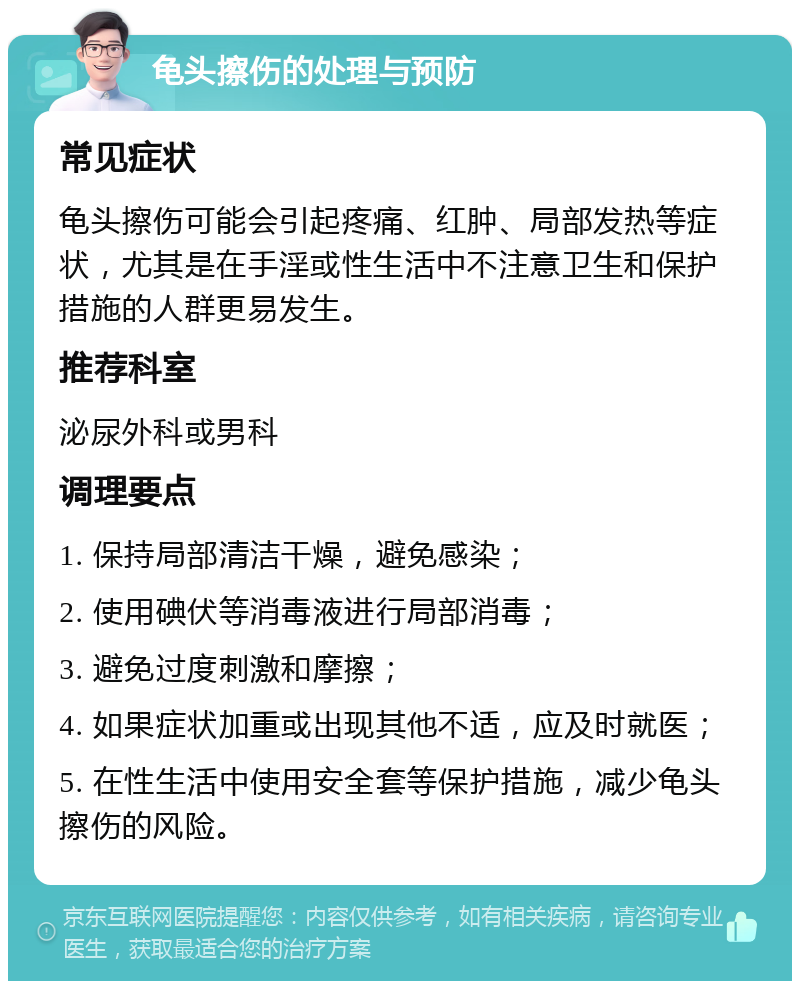 龟头擦伤的处理与预防

常见症状

龟头擦伤可能会引起疼痛、红肿、局部发热等症状，尤其是在手淫或性生活中不注意卫生和保护措施的人群更易发生。

推荐科室

泌尿外科或男科

调理要点

1. 保持局部清洁干燥，避免感染；

2. 使用碘伏等消毒液进行局部消毒；

3. 避免过度刺激和摩擦；

4. 如果症状加重或出现其他不适，应及时就医；

5. 在性生活中使用安全套等保护措施，减少龟头擦伤的风险。

京东互联网医院提醒您：内容仅供参考，如有相关疾病，请咨询专业医生，获取最适合您的治疗方案